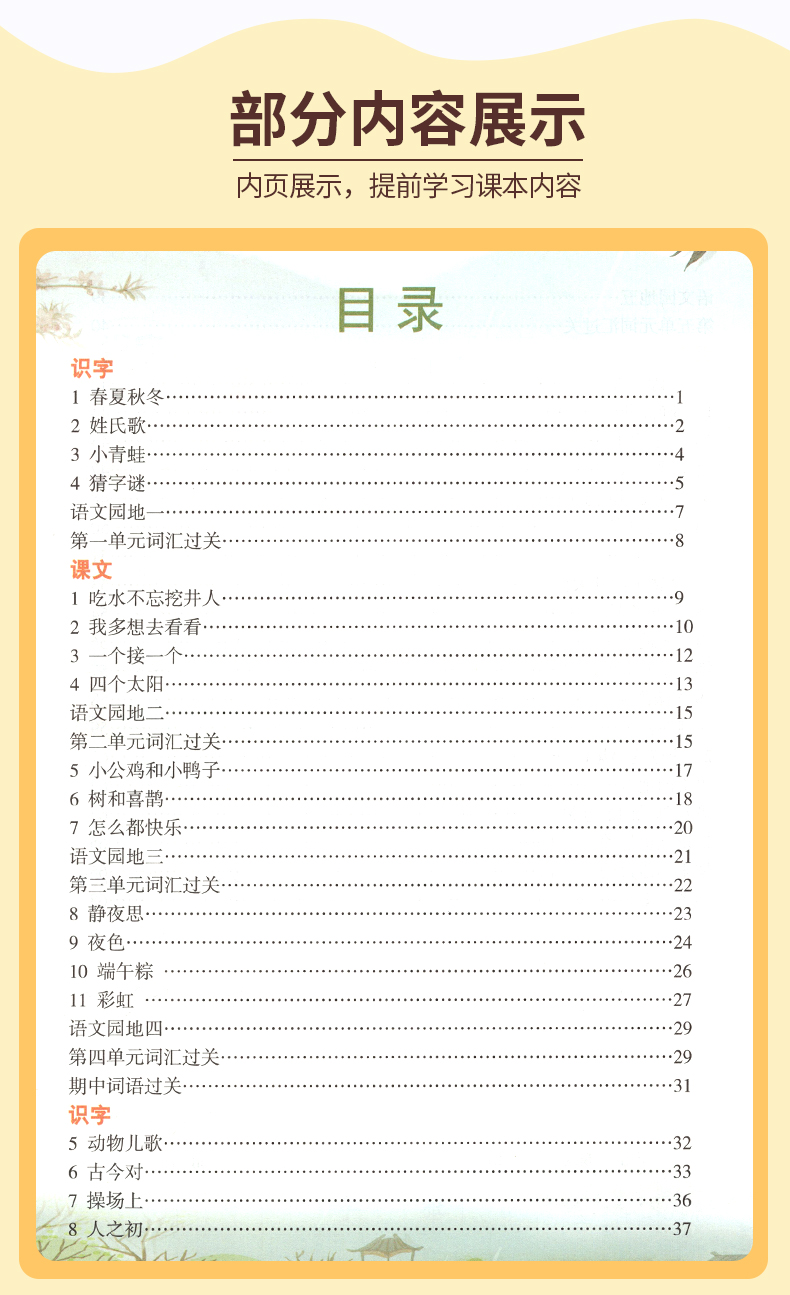 部分内容展示

内页展示，提前学习课本内容

目录

识字

1 春夏秋冬 1

2 姓氏歌 2

3 小青蛙 4

4 猜字谜 5

语文园地一 7

第一单元词汇过关 8

课文

1 吃水不忘挖井人 9

2 我多想去看看 10

3 一个接一个 12

4 四个太阳 13

语文园地二 15

第二单元词汇过关 15

5 小公鸡和小鸭子 17

6 树和喜鹊 18

7 怎么都快乐 20

语文园地三 21

第三单元词汇过关 22

8 静夜思 23

9 夜色 24

10 端午粽 26

11 彩虹 27

语文园地四 29

第四单元词汇过关 29

期中词语过关 31

识字

5 动物儿歌 32

6 古今对 33

7 操场上 36

8 人之初 37